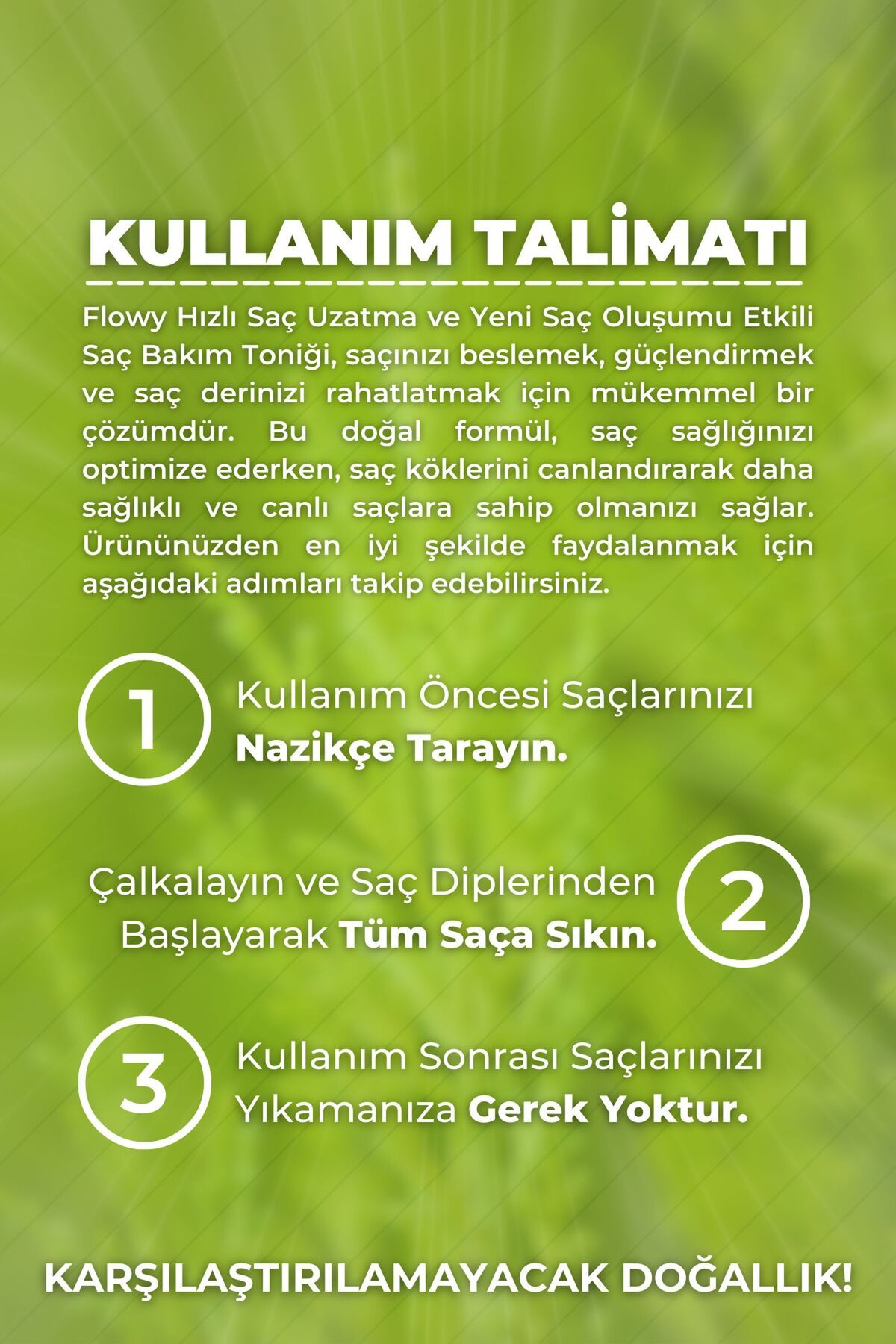 KULLANIM TALİMATI

Flowy Hızlı Saç Uzatma ve Yeni Saç Oluşumu Etkili Saç Bakım Toniği, saçınızı beslemek, güçlendirmek ve saç derinizi rahatlatmak için mükemmel bir çözümdür. Bu doğal formül, saç sağlığınızı optimize ederken, saç köklerini canlandırarak daha sağlıklı ve canlı saçlara sahip olmanızı sağlar. Ürününüzden en iyi şekilde faydalanmak için aşağıdaki adımları takip edebilirsiniz.

1 Kullanım Öncesi Saçlarınızı Nazikçe Tarayın.

Çalkalayın ve Saç Diplerinden Başlayarak Tüm Saça Sıkın. 2

3 Kullanım Sonrası Saçlarınızı Yıkamanıza Gerek Yoktur.

KARŞILAŞTIRILAMAYACAK DOĞALLIK!